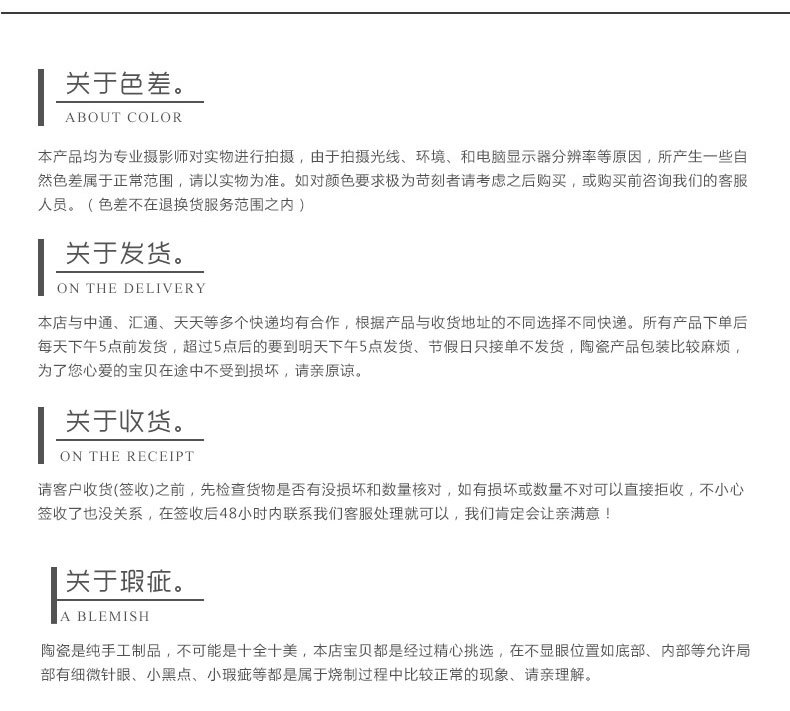 关于色差。
ABOUT COLOR

本产品均为专业摄影师对实物进行拍摄，由于拍摄光线、环境、和电脑显示器分辨率等原因，所产生一些自然色差属于正常范围，请以实物为准。如对颜色要求极为苛刻者请考虑之后购买，或购买前咨询我们的客服人员。（色差不在退换货服务范围之内）

关于发货。
ON THE DELIVERY

本店与中通、汇通、天天等多个快递均有合作，根据产品与收货地址的不同选择不同快递。所有产品下单后每天下午5点前发货，超过5点后的要到明天下午5点发货、节假日只接单不发货，陶瓷产品包装比较麻烦，为了您心爱的宝贝在途中不受到损坏，请亲原谅。

关于收货。
ON THE RECEIPT

请客户收货(签收)之前，先检查货物是否有没损坏和数量核对，如有损坏或数量不对可以直接拒收，不小心签收了也没关系，在签收后48小时内联系我们客服处理就可以，我们肯定会让亲满意！

关于瑕疵。
A BLEMISH

陶瓷是纯手工制品，不可能是十全十美，本店宝贝都是经过精心挑选，在不显眼位置如底部、内部等允许局部有细微针眼、小黑点、小瑕疵等都是属于烧制过程中比较正常的现象、请亲理解。